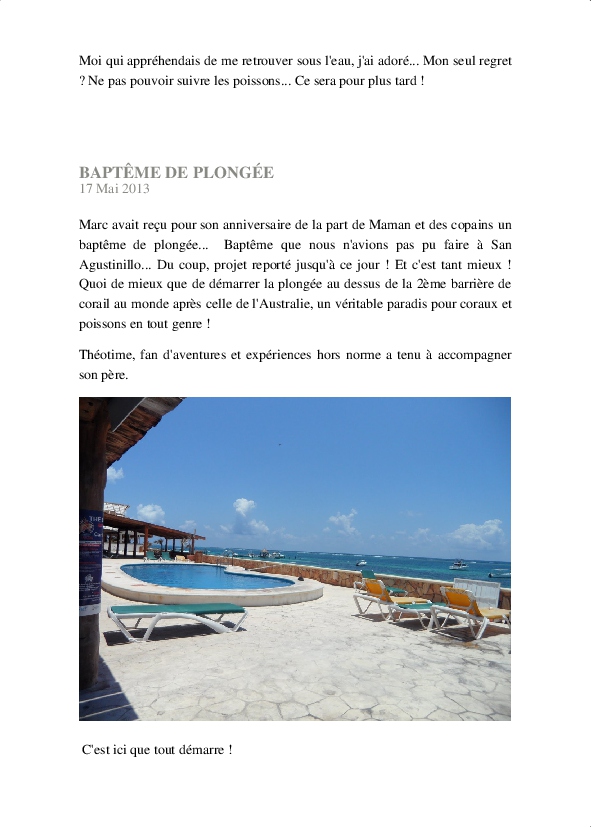 Moi qui appréhendais de me retrouver sous l'eau, j'ai adoré... Mon seul regret ? Ne pas pouvoir suivre les poissons... Ce sera pour plus tard !

BAPTÊME DE PLONGÉE
17 Mai 2013

Marc avait reçu pour son anniversaire de la part de Maman et des copains un baptême de plongée... Baptême que nous n'avions pas pu faire à San Agustinillo... Du coup, projet reporté jusqu'à ce jour ! Et c'est tant mieux ! Quoi de mieux que de démarrer la plongée au dessus de la 2ème barrière de corail au monde après celle de l'Australie, un véritable paradis pour coraux et poissons en tout genre !

Théotime, fan d'aventures et expériences hors norme a tenu à accompagner son père.

C'est ici que tout démarre !